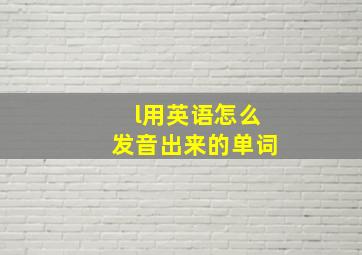 l用英语怎么
发音出来的单词